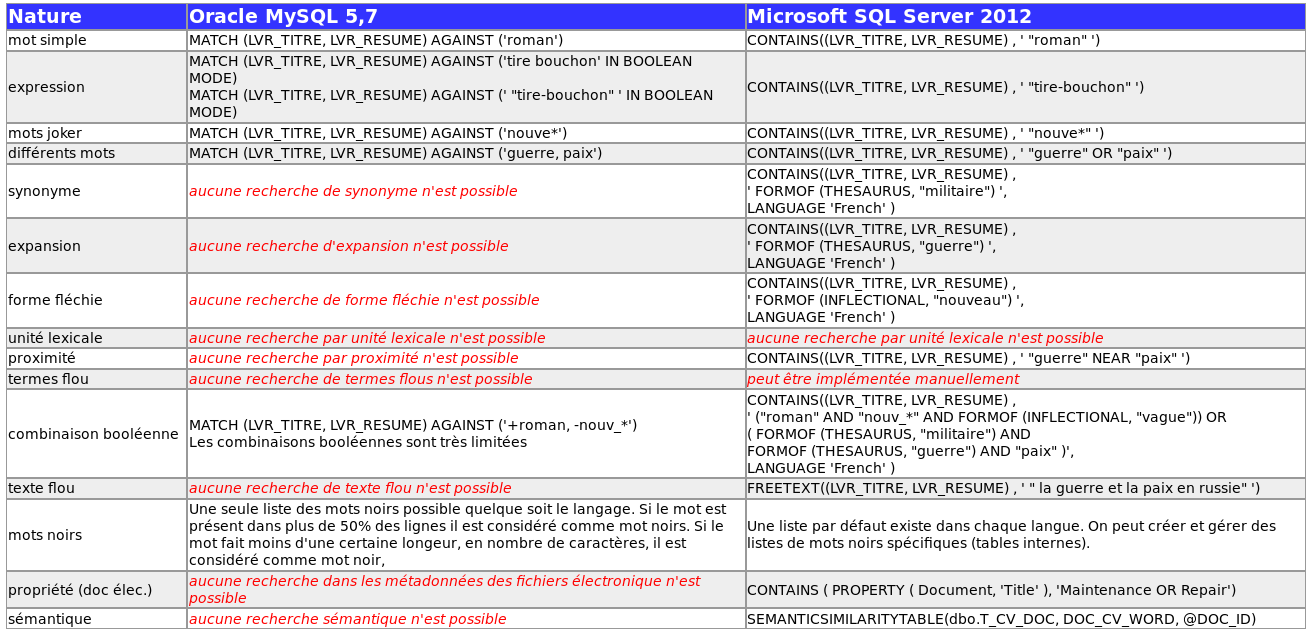 | Nature | Oracle MySQL 5,7 | Microsoft SQL Server 2012 |
|---|---|---|
| mot simple | MATCH (LVR_TITRE, LVR_RESUME) AGAINST ('roman') | CONTAINS((LVR_TITRE, LVR_RESUME) , ' "roman" ') |
| expression | MATCH (LVR_TITRE, LVR_RESUME) AGAINST ('tire bouchon' IN BOOLEAN MODE) MATCH (LVR_TITRE, LVR_RESUME) AGAINST (' "tire-bouchon" ' IN BOOLEAN MODE) | CONTAINS((LVR_TITRE, LVR_RESUME) , ' "tire-bouchon" ') |
| mots joker | MATCH (LVR_TITRE, LVR_RESUME) AGAINST ('nouve*') | CONTAINS((LVR_TITRE, LVR_RESUME) , ' "nouve*" ') |
| différents mots | MATCH (LVR_TITRE, LVR_RESUME) AGAINST ('guerre, paix') | CONTAINS((LVR_TITRE, LVR_RESUME) , ' "guerre" OR "paix" ') |
| synonyme | aucune recherche de synonyme n'est possible | CONTAINS((LVR_TITRE, LVR_RESUME) , ' FORMOF (THESAURUS, "militaire") ', LANGUAGE 'French' ) |
| expansion | aucune recherche d'expansion n'est possible | CONTAINS((LVR_TITRE, LVR_RESUME) , ' FORMOF (THESAURUS, "guerre") ', LANGUAGE 'French' ) |
| forme fléchie | aucune recherche de forme fléchie n'est possible | CONTAINS((LVR_TITRE, LVR_RESUME) , ' FORMOF (INFLECTIONAL, "nouveau") ', LANGUAGE 'French' ) |
| unité lexicale | aucune recherche par unité lexicale n'est possible | aucune recherche par unité lexicale n'est possible |
| proximité | aucune recherche par proximité n'est possible | CONTAINS((LVR_TITRE, LVR_RESUME) , ' "guerre" NEAR "paix" ') |
| termes flou | aucune recherche de termes flous n'est possible | peut être implémentée manuellement |
| combinaison booléenne | MATCH (LVR_TITRE, LVR_RESUME) AGAINST ('+roman, -nouv_*') Les combinaisons booléennes sont très limitées | CONTAINS((LVR_TITRE, LVR_RESUME) , ' ("roman" AND "nouv_*" AND FORMOF (INFLECTIONAL, "vague")) OR ( FORMOF (THESAURUS, "militaire") AND FORMOF (THESAURUS, "guerre") AND "paix" )', LANGUAGE 'French' ) |
| texte flou | aucune recherche de texte flou n'est possible | FREETEXT((LVR_TITRE, LVR_RESUME) , ' " la guerre et la paix en russie" ') |
| mots noirs | Une seule liste des mots noirs possible quelque soit le langage. Si le mot est présent dans plus de 50% des lignes il est considéré comme mot noirs. Si le mot fait moins d'une certaine longeur, en nombre de caractères, il est considéré comme mot noir, | Une liste par défaut existe dans chaque langue. On peut créer et gérer des listes de mots noirs spécifiques (tables internes). |
| propriété (doc élec.) | aucune recherche dans les métadonnées des fichiers électronique n'est possible | CONTAINS ( PROPERTY ( Document, 'Title' ), 'Maintenance OR Repair') |
| sémantique | aucune recherche sémantique n'est possible | SEMANTICSIMILARITYTABLE(dbo.T_CV_DOC, DOC_CV_WORD, @DOC_ID) |